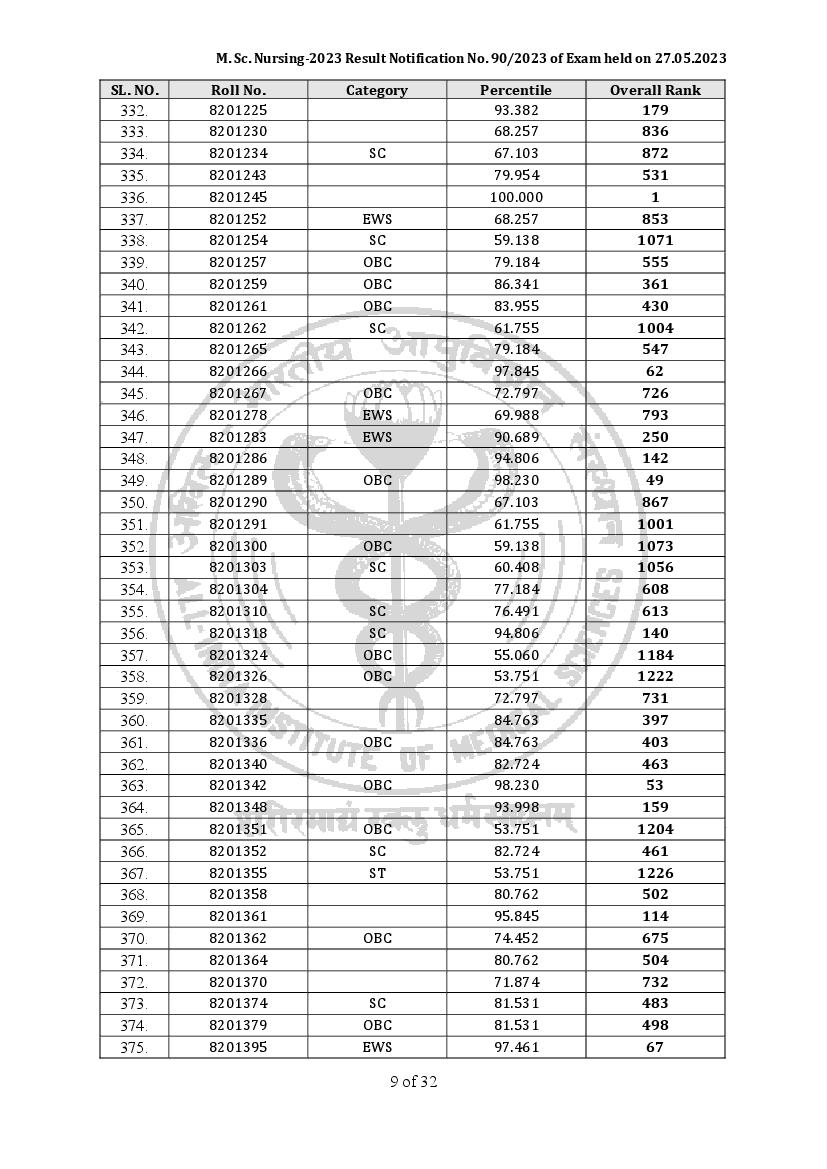 M. Sc. Nursing-2023 Result Notification No. 90/2023 of Exam held on 27.05.2023

| SL. NO. | Roll No. | Category | Percentile | Overall Rank |
|---|---|---|---|---|
| 332. | 8201225 | | 93.382 | 179 |
| 333. | 8201230 | | 68.257 | 836 |
| 334. | 8201234 | SC | 67.103 | 872 |
| 335. | 8201243 | | 79.954 | 531 |
| 336. | 8201245 | | 100.000 | 1 |
| 337. | 8201252 | EWS | 68.257 | 853 |
| 338. | 8201254 | SC | 59.138 | 1071 |
| 339. | 8201257 | OBC | 79.184 | 555 |
| 340. | 8201259 | OBC | 86.341 | 361 |
| 341. | 8201261 | OBC | 83.955 | 430 |
| 342. | 8201262 | SC | 61.755 | 1004 |
| 343. | 8201265 | | 79.184 | 547 |
| 344. | 8201266 | | 97.845 | 62 |
| 345. | 8201267 | OBC | 72.797 | 726 |
| 346. | 8201278 | EWS | 69.988 | 793 |
| 347. | 8201283 | EWS | 90.689 | 250 |
| 348. | 8201286 | | 94.806 | 142 |
| 349. | 8201289 | OBC | 98.230 | 49 |
| 350. | 8201290 | | 67.103 | 867 |
| 351. | 8201291 | | 61.755 | 1001 |
| 352. | 8201300 | OBC | 59.138 | 1073 |
| 353. | 8201303 | SC | 60.408 | 1056 |
| 354. | 8201304 | | 77.184 | 608 |
| 355. | 8201310 | SC | 76.491 | 613 |
| 356. | 8201318 | SC | 94.806 | 140 |
| 357. | 8201324 | OBC | 55.060 | 1184 |
| 358. | 8201326 | OBC | 53.751 | 1222 |
| 359. | 8201328 | | 72.797 | 731 |
| 360. | 8201335 | | 84.763 | 397 |
| 361. | 8201336 | OBC | 84.763 | 403 |
| 362. | 8201340 | | 82.724 | 463 |
| 363. | 8201342 | OBC | 98.230 | 53 |
| 364. | 8201348 | | 93.998 | 159 |
| 365. | 8201351 | OBC | 53.751 | 1204 |
| 366. | 8201352 | SC | 82.724 | 461 |
| 367. | 8201355 | ST | 53.751 | 1226 |
| 368. | 8201358 | | 80.762 | 502 |
| 369. | 8201361 | | 95.845 | 114 |
| 370. | 8201362 | OBC | 74.452 | 675 |
| 371. | 8201364 | | 80.762 | 504 |
| 372. | 8201370 | | 71.874 | 732 |
| 373. | 8201374 | SC | 81.531 | 483 |
| 374. | 8201379 | OBC | 81.531 | 498 |
| 375. | 8201395 | EWS | 97.461 | 67 |

9 of 32